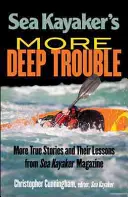 Sea Kayaker's
MORE
DEEP TROUBLE

More True Stories and Their Lessons from Sea Kayaker Magazine

Christopher Cunningham, editor, Sea Kayaker